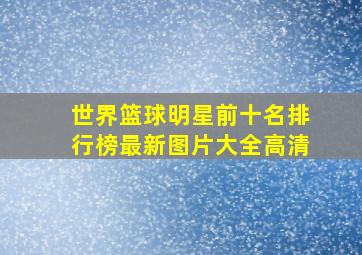 世界篮球明星前十名排行榜最新图片大全高清